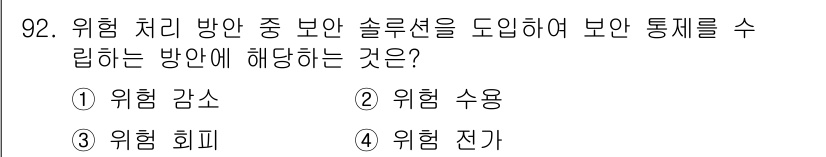 92. 위험 처리 방안 중 보안 솔루션을 도입하여 보안 통제를 수립하는 방안에 해당하는 것은?

① 위험 감소
② 위험 수용
③ 위험 회피
④ 위험 전가